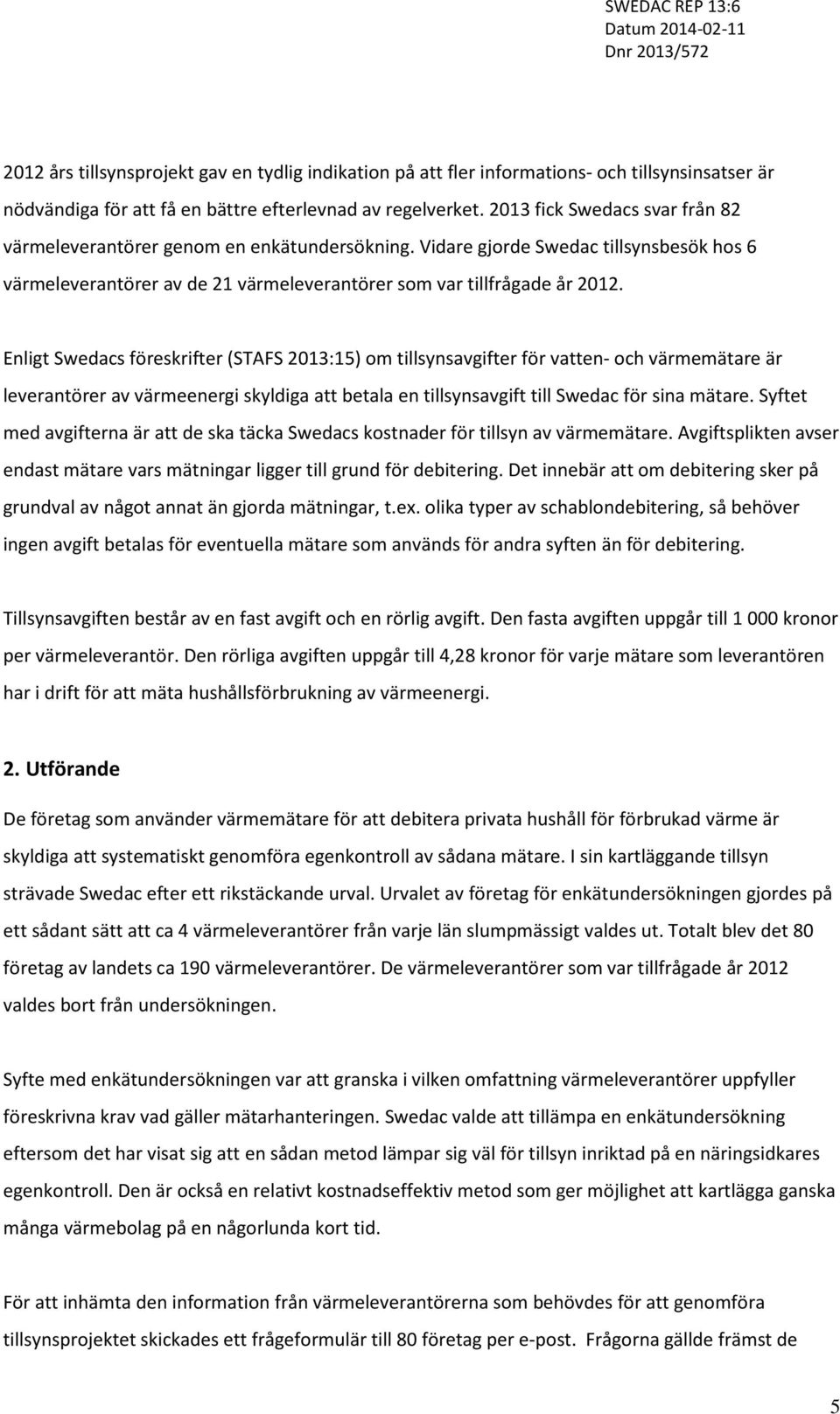 SWEDAC REP 13:6
Datum 2014-02-11
Dnr 2013/572

2012 års tillsynsprojekt gav en tydlig indikation på att fler informations- och tillsynsinsatser är nödvändiga för att få en bättre efterlevnad av regelverket. 2013 fick Swedacs svar från 82 värmeleverantörer genom en enkätundersökning. Vidare gjorde Swedac tillsynsbesök hos 6 värmeleverantörer av de 21 värmeleverantörer som var tillfrågade år 2012.

Enligt Swedacs föreskrifter (STAFS 2013:15) om tillsynsavgifter för vatten- och värmemätare är leverantörer av värmeenergi skyldiga att betala en tillsynsavgift till Swedac för sina mätare. Syftet med avgifterna är att de ska täcka Swedacs kostnader för tillsyn av värmemätare. Avgiftsplikten avser endast mätare vars mätningar ligger till grund för debitering. Det innebär att om debitering sker på grundval av något annat än gjorda mätningar, t.ex. olika typer av schablondebitering, så behöver ingen avgift betalas för eventuella mätare som används för andra syften än för debitering.

Tillsynsavgiften består av en fast avgift och en rörlig avgift. Den fasta avgiften uppgår till 1 000 kronor per värmeleverantör. Den rörliga avgiften uppgår till 4,28 kronor för varje mätare som leverantören har i drift för att mäta hushållsförbrukning av värmeenergi.

2. Utförande

De företag som använder värmemätare för att debitera privata hushåll för förbrukad värme är skyldiga att systematiskt genomföra egenkontroll av sådana mätare. I sin kartläggande tillsyn strävade Swedac efter ett rikstäckande urval. Urvalet av företag för enkätundersökningen gjordes på ett sådant sätt att ca 4 värmeleverantörer från varje län slumpmässigt valdes ut. Totalt blev det 80 företag av landets ca 190 värmeleverantörer. De värmeleverantörer som var tillfrågade år 2012 valdes bort från undersökningen.

Syfte med enkätundersökningen var att granska i vilken omfattning värmeleverantörer uppfyller föreskrivna krav vad gäller mätarhanteringen. Swedac valde att tillämpa en enkätundersökning eftersom det har visat sig att en sådan metod lämpar sig väl för tillsyn inriktad på en näringsidkares egenkontroll. Den är också en relativt kostnadseffektiv metod som ger möjlighet att kartlägga ganska många värmebolag på en någorlunda kort tid.

För att inhämta den information från värmeleverantörerna som behövdes för att genomföra tillsynsprojektet skickades ett frågeformulär till 80 företag per e-post. Frågorna gällde främst de

5